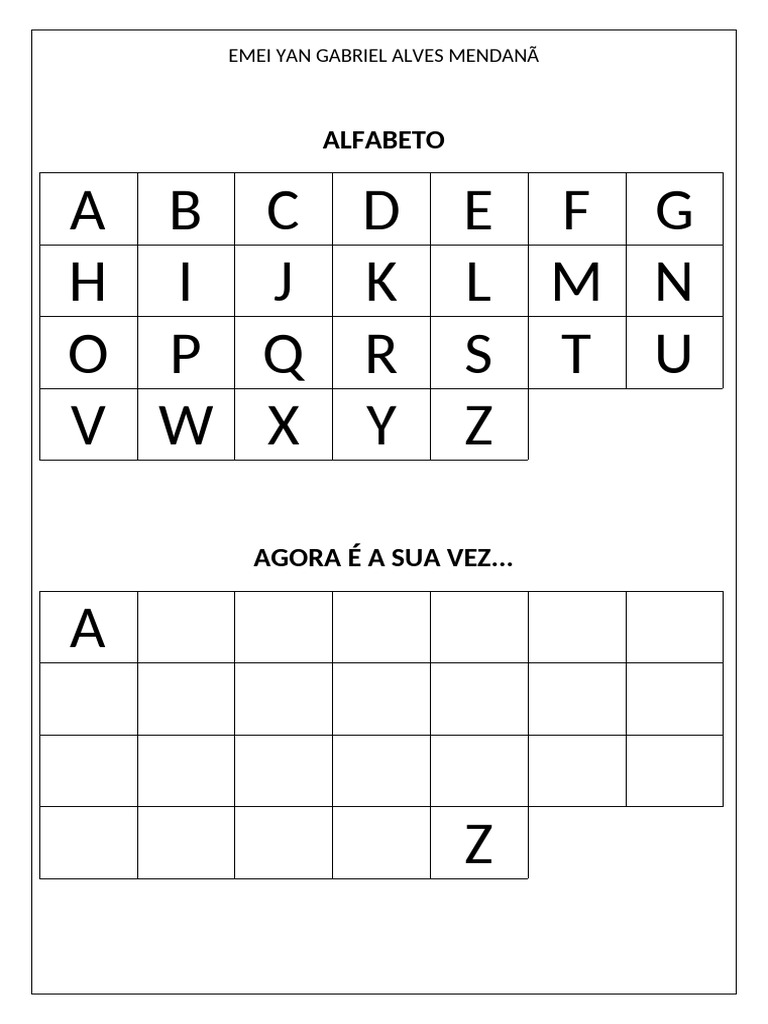 EMEI YAN GABRIEL ALVES MENDANÃ

ALFABETO

| A | B | C | D | E | F | G |
|---|---|---|---|---|---|---|
| H | I | J | K | L | M | N |
| O | P | Q | R | S | T | U |
| V | W | X | Y | Z | | |

AGORA É A SUA VEZ...

| A | | | | | | |
|---|---|---|---|---|---|---|
| | | | | | | |
| | | | | | | |
| | | | | Z | | |